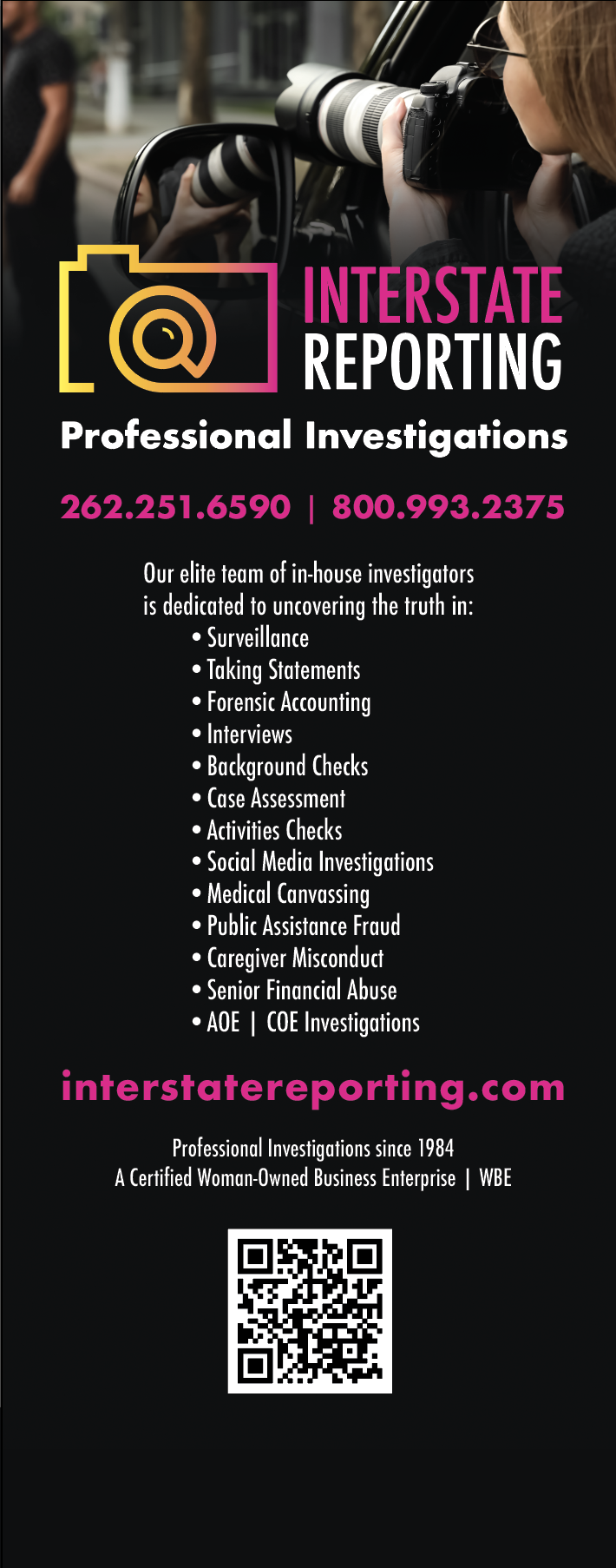 INTERSTATE
REPORTING

Professional Investigations

262.251.6590 | 800.993.2375

Our elite team of in-house investigators is dedicated to uncovering the truth in:
• Surveillance
• Taking Statements
• Forensic Accounting
• Interviews
• Background Checks
• Case Assessment
• Activities Checks
• Social Media Investigations
• Medical Canvassing
• Public Assistance Fraud
• Caregiver Misconduct
• Senior Financial Abuse
• AOE | COE Investigations

interstatereporting.com

Professional Investigations since 1984
A Certified Woman-Owned Business Enterprise | WBE